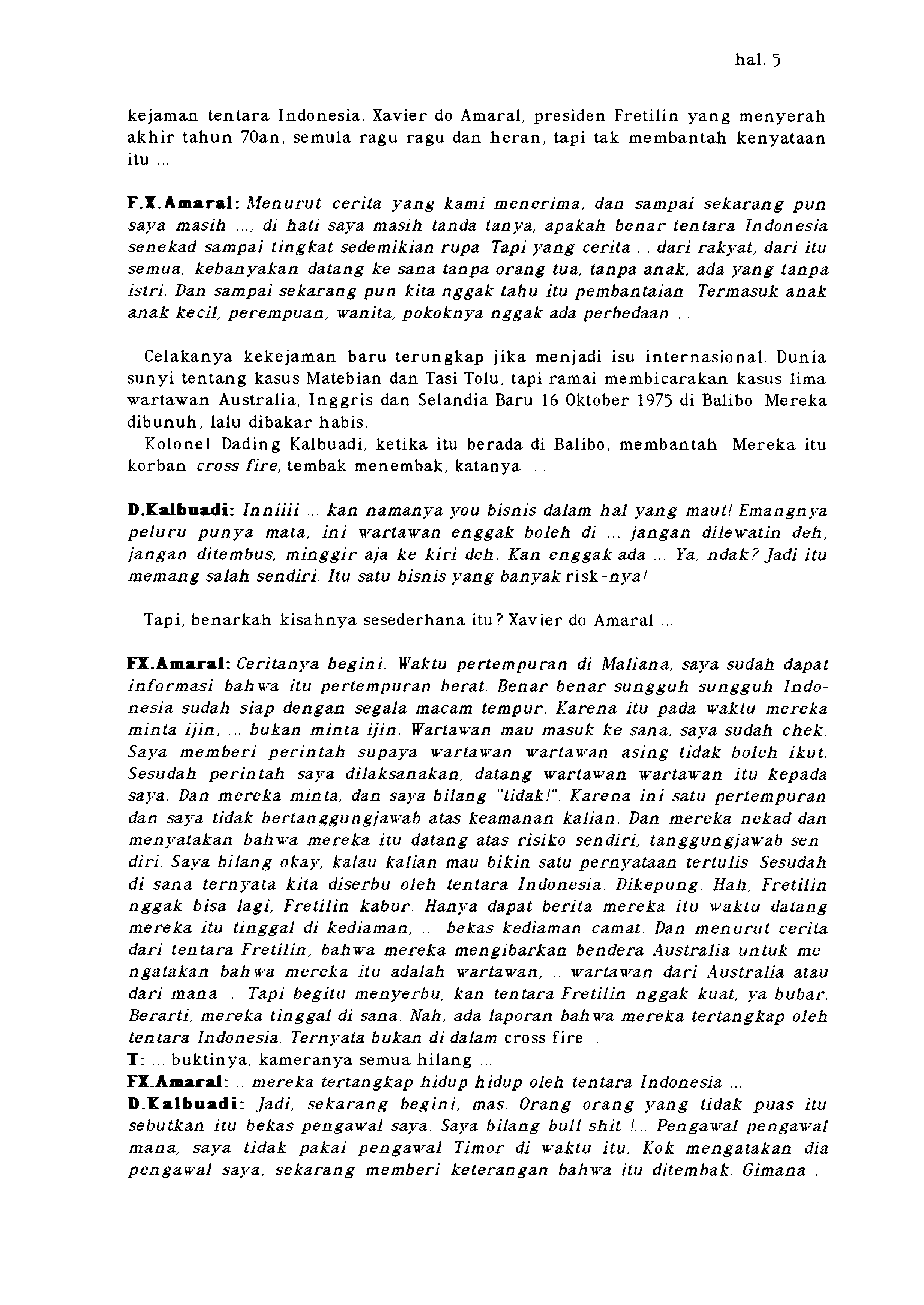 hal. 5

kejaman tentara Indonesia. Xavier do Amaral, presiden Fretilin yang menyerah akhir tahun 70an, semula ragu ragu dan heran, tapi tak membantah kenyataan itu ...

F.X.Amaral: Menurut cerita yang kami menerima, dan sampai sekarang pun saya masih ..., di hati saya masih tanda tanya, apakah benar tentara Indonesia senekad sampai tingkat sedemikian rupa. Tapi yang cerita ... dari rakyat, dari itu semua, kebanyakan datang ke sana tanpa orang tua, tanpa anak, ada yang tanpa istri. Dan sampai sekarang pun kita nggak tahu itu pembantaian. Termasuk anak anak kecil, perempuan, wanita, pokoknya nggak ada perbedaan ...

Celakanya kekejaman baru terungkap jika menjadi isu internasional. Dunia sunyi tentang kasus Matebian dan Tasi Tolu, tapi ramai membicarakan kasus lima wartawan Australia, Inggris dan Selandia Baru 16 Oktober 1975 di Balibo. Mereka dibunuh, lalu dibakar habis.
Kolonel Dading Kalbuadi, ketika itu berada di Balibo, membantah. Mereka itu korban cross fire, tembak menembak, katanya ...

D.Kalbuadi: Inniiii ... kan namanya you bisnis dalam hal yang maut! Emangnya peluru punya mata, ini wartawan enggak boleh di ... jangan dilewatin deh, jangan ditembus, minggir aja ke kiri deh. Kan enggak ada ... Ya, ndak? Jadi itu memang salah sendiri. Itu satu bisnis yang banyak risk-nya!

Tapi, benarkah kisahnya sesederhana itu? Xavier do Amaral ...

FX.Amaral: Ceritanya begini. Waktu pertempuran di Maliana, saya sudah dapat informasi bahwa itu pertempuran berat. Benar benar sungguh sungguh Indonesia sudah siap dengan segala macam tempur. Karena itu pada waktu mereka minta ijin, ... bukan minta ijin. Wartawan mau masuk ke sana, saya sudah chek. Saya memberi perintah supaya wartawan wartawan asing tidak boleh ikut. Sesudah perintah saya dilaksanakan, datang wartawan wartawan itu kepada saya. Dan mereka minta, dan saya bilang "tidak!". Karena ini satu pertempuran dan saya tidak bertanggungjawab atas keamanan kalian. Dan mereka nekad dan menyatakan bahwa mereka itu datang atas risiko sendiri, tanggungjawab sendiri. Saya bilang okay, kalau kalian mau bikin satu pernyataan tertulis. Sesudah di sana ternyata kita diserbu oleh tentara Indonesia. Dikepung. Hah, Fretilin nggak bisa lagi, Fretilin kabur. Hanya dapat berita mereka itu waktu datang mereka itu tinggal di kediaman, .. bekas kediaman camat. Dan menurut cerita dari tentara Fretilin, bahwa mereka mengibarkan bendera Australia untuk mengatakan bahwa mereka itu adalah wartawan, .. wartawan dari Australia atau dari mana ... Tapi begitu menyerbu, kan tentara Fretilin nggak kuat, ya bubar. Berarti, mereka tinggal di sana. Nah, ada laporan bahwa mereka tertangkap oleh tentara Indonesia. Ternyata bukan di dalam cross fire ...
T: ... buktinya, kameranya semua hilang ...
FX.Amaral: .. mereka tertangkap hidup hidup oleh tentara Indonesia ...
D.Kalbuadi: Jadi, sekarang begini, mas. Orang orang yang tidak puas itu sebutkan itu bekas pengawal saya. Saya bilang bull shit !... Pengawal pengawal mana, saya tidak pakai pengawal Timor di waktu itu, Kok mengatakan dia pengawal saya, sekarang memberi keterangan bahwa itu ditembak. Gimana ...